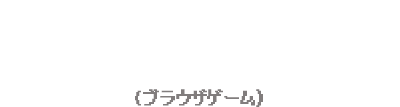 (ブラウザゲーム)